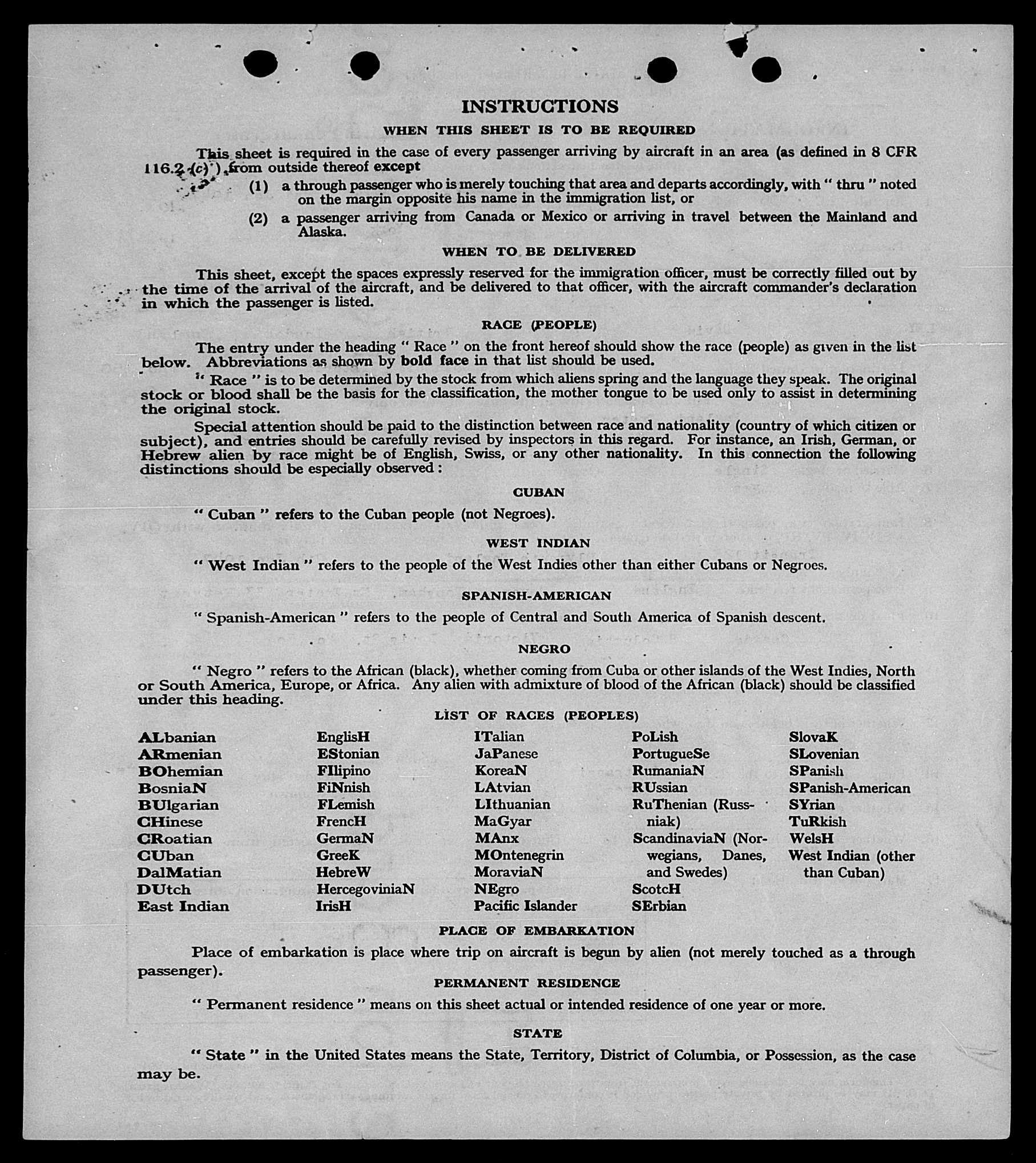 INSTRUCTIONS

WHEN THIS SHEET IS TO BE REQUIRED

This sheet is required in the case of every passenger arriving by aircraft in an area (as defined in 8 CFR 116.2 (c)), from outside thereof except

(1) a through passenger who is merely touching that area and departs accordingly, with " thru " noted on the margin opposite his name in the immigration list, or

(2) a passenger arriving from Canada or Mexico or arriving in travel between the Mainland and Alaska.

WHEN TO BE DELIVERED

This sheet, except the spaces expressly reserved for the immigration officer, must be correctly filled out by the time of the arrival of the aircraft, and be delivered to that officer, with the aircraft commander's declaration in which the passenger is listed.

RACE (PEOPLE)

The entry under the heading " Race " on the front hereof should show the race (people) as given in the list below. Abbreviations as shown by bold face in that list should be used.

" Race " is to be determined by the stock from which aliens spring and the language they speak. The original stock or blood shall be the basis for the classification, the mother tongue to be used only to assist in determining the original stock.

Special attention should be paid to the distinction between race and nationality (country of which citizen or subject), and entries should be carefully revised by inspectors in this regard. For instance, an Irish, German, or Hebrew alien by race might be of English, Swiss, or any other nationality. In this connection the following distinctions should be especially observed :

CUBAN

" Cuban " refers to the Cuban people (not Negroes).

WEST INDIAN

" West Indian " refers to the people of the West Indies other than either Cubans or Negroes.

SPANISH-AMERICAN

" Spanish-American " refers to the people of Central and South America of Spanish descent.

NEGRO

" Negro " refers to the African (black), whether coming from Cuba or other islands of the West Indies, North or South America, Europe, or Africa. Any alien with admixture of blood of the African (black) should be classified under this heading.

LIST OF RACES (PEOPLES)

ALbanian
ARmenian
BOhemian
BosniaN
BUlgarian
CHinese
CRoatian
CUban
DalMatian
DUtch
East Indian

EnglisH
EStonian
FIlipino
FiNnish
FLemish
FrencH
GermaN
GreeK
HebreW
HercegoviniaN
IrisH

ITalian
JaPanese
KoreaN
LAtvian
LIthuanian
MaGyar
MAnx
MOntenegrin
MoraviaN
NEgro
Pacific Islander

PoLish
PortugueSe
RumaniaN
RUssian
RuThenian (Russniak)
ScandinaviaN (Norwegians, Danes, and Swedes)
ScotcH
SErbian

SlovaK
SLovenian
SPanish
SPanish-American
SYrian
TuRkish
WelsH
West Indian (other than Cuban)

PLACE OF EMBARKATION

Place of embarkation is place where trip on aircraft is begun by alien (not merely touched as a through passenger).

PERMANENT RESIDENCE

" Permanent residence " means on this sheet actual or intended residence of one year or more.

STATE

" State " in the United States means the State, Territory, District of Columbia, or Possession, as the case may be.